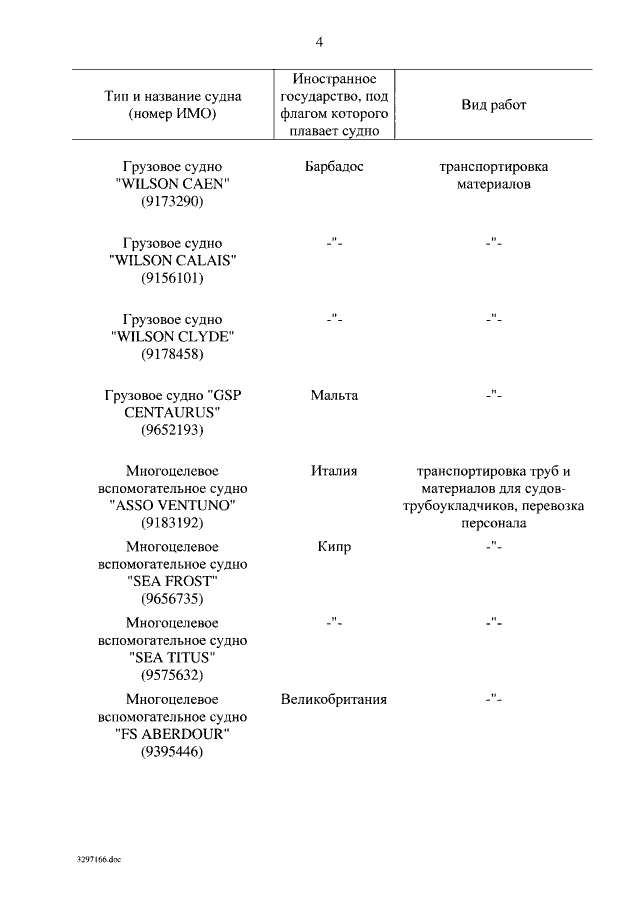 4

| Тип и название судна (номер ИМО) | Иностранное государство, под флагом которого плавает судно | Вид работ |
|---|---|---|
| Грузовое судно "WILSON CAEN" (9173290) | Барбадос | транспортировка материалов |
| Грузовое судно "WILSON CALAIS" (9156101) | -"- | -"- |
| Грузовое судно "WILSON CLYDE" (9178458) | -"- | -"- |
| Грузовое судно "GSP CENTAURUS" (9652193) | Мальта | -"- |
| Многоцелевое вспомогательное судно "ASSO VENTUNO" (9183192) | Италия | транспортировка труб и материалов для судов-трубоукладчиков, перевозка персонала |
| Многоцелевое вспомогательное судно "SEA FROST" (9656735) | Кипр | -"- |
| Многоцелевое вспомогательное судно "SEA TITUS" (9575632) | -"- | -"- |
| Многоцелевое вспомогательное судно "FS ABERDOUR" (9395446) | Великобритания | -"- |

3297166.doc